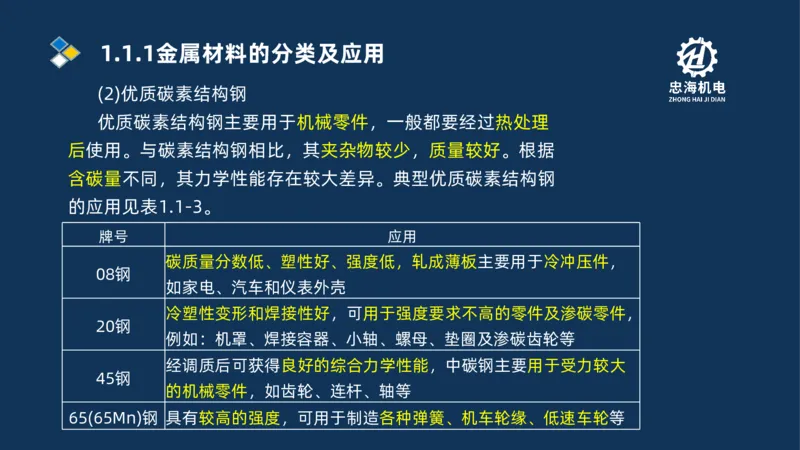 1.1.1金属材料的分类及应用

忠海机电
ZHONG HAI JI DIAN

(2)优质碳素结构钢

优质碳素结构钢主要用于机械零件，一般都要经过热处理后使用。与碳素结构钢相比，其夹杂物较少，质量较好。根据含碳量不同，其力学性能存在较大差异。典型优质碳素结构钢的应用见表1.1-3。

| 牌号 | 应用 |
|---|---|
| 08钢 | 碳质量分数低、塑性好、强度低，轧成薄板主要用于冷冲压件，如家电、汽车和仪表外壳 |
| 20钢 | 冷塑性变形和焊接性好，可用于强度要求不高的零件及渗碳零件，例如：机罩、焊接容器、小轴、螺母、垫圈及渗碳齿轮等 |
| 45钢 | 经调质后可获得良好的综合力学性能，中碳钢主要用于受力较大的机械零件，如齿轮、连杆、轴等 |
| 65(65Mn)钢 | 具有较高的强度，可用于制造各种弹簧、机车轮缘、低速车轮等 |